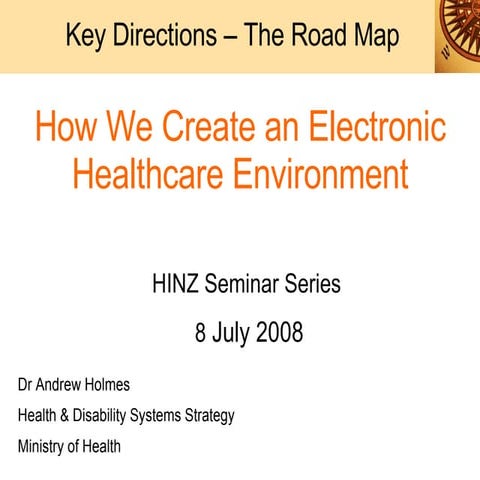 Key Directions – The Road Map

How We Create an Electronic Healthcare Environment

HINZ Seminar Series

8 July 2008

Dr Andrew Holmes

Health & Disability Systems Strategy

Ministry of Health